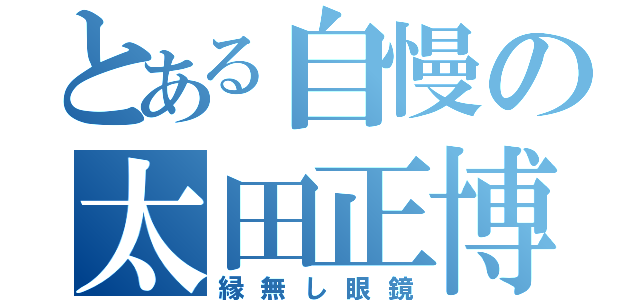 とある自慢の
太田正博
縁無し眼鏡